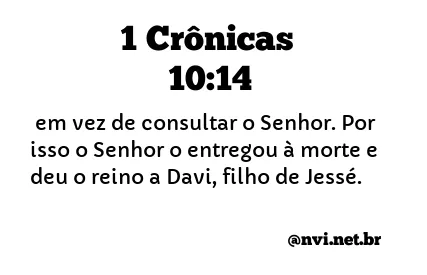 1 Crônicas 10:14

em vez de consultar o Senhor. Por isso o Senhor o entregou à morte e deu o reino a Davi, filho de Jessé.

@nvi.net.br